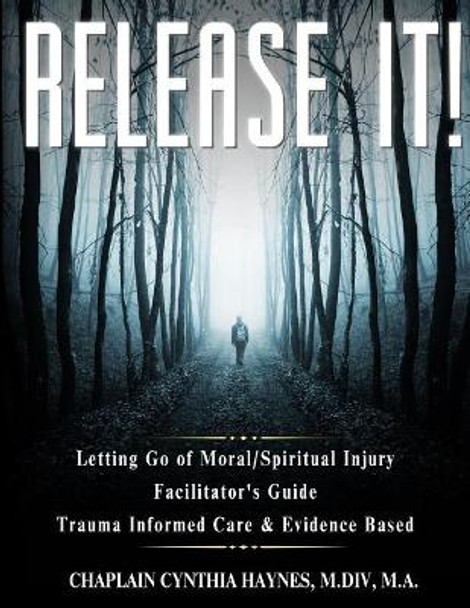 RELEASE IT!

Letting Go of Moral/Spiritual Injury
Facilitator's Guide
Trauma Informed Care & Evidence Based

CHAPLAIN CYNTHIA HAYNES, M.DIV, M.A.